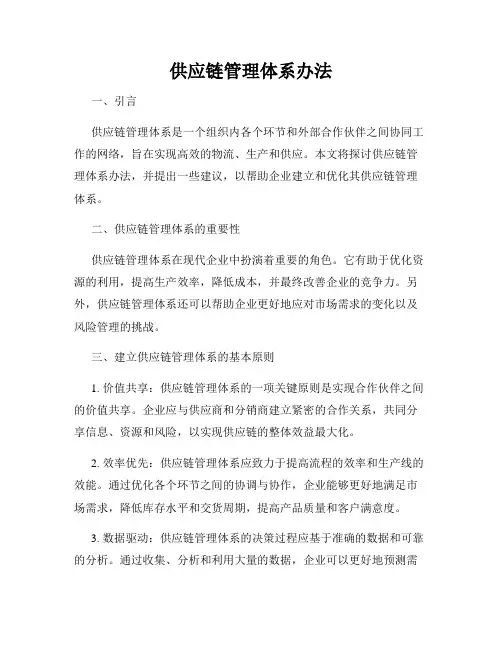 供应链管理体系办法

一、引言

供应链管理体系是一个组织内各个环节和外部合作伙伴之间协同工作的网络，旨在实现高效的物流、生产和供应。本文将探讨供应链管理体系办法，并提出一些建议，以帮助企业建立和优化其供应链管理体系。

二、供应链管理体系的重要性

供应链管理体系在现代企业中扮演着重要的角色。它有助于优化资源的利用，提高生产效率，降低成本，并最终改善企业的竞争力。另外，供应链管理体系还可以帮助企业更好地应对市场需求的变化以及风险管理的挑战。

三、建立供应链管理体系的基本原则

1. 价值共享：供应链管理体系的一项关键原则是实现合作伙伴之间的价值共享。企业应与供应商和分销商建立紧密的合作关系，共同分享信息、资源和风险，以实现供应链的整体效益最大化。

2. 效率优先：供应链管理体系应致力于提高流程的效率和生产线的效能。通过优化各个环节之间的协调与协作，企业能够更好地满足市场需求，降低库存水平和交货周期，提高产品质量和客户满意度。

3. 数据驱动：供应链管理体系的决策过程应基于准确的数据和可靠的分析。通过收集、分析和利用大量的数据，企业可以更好地预测需